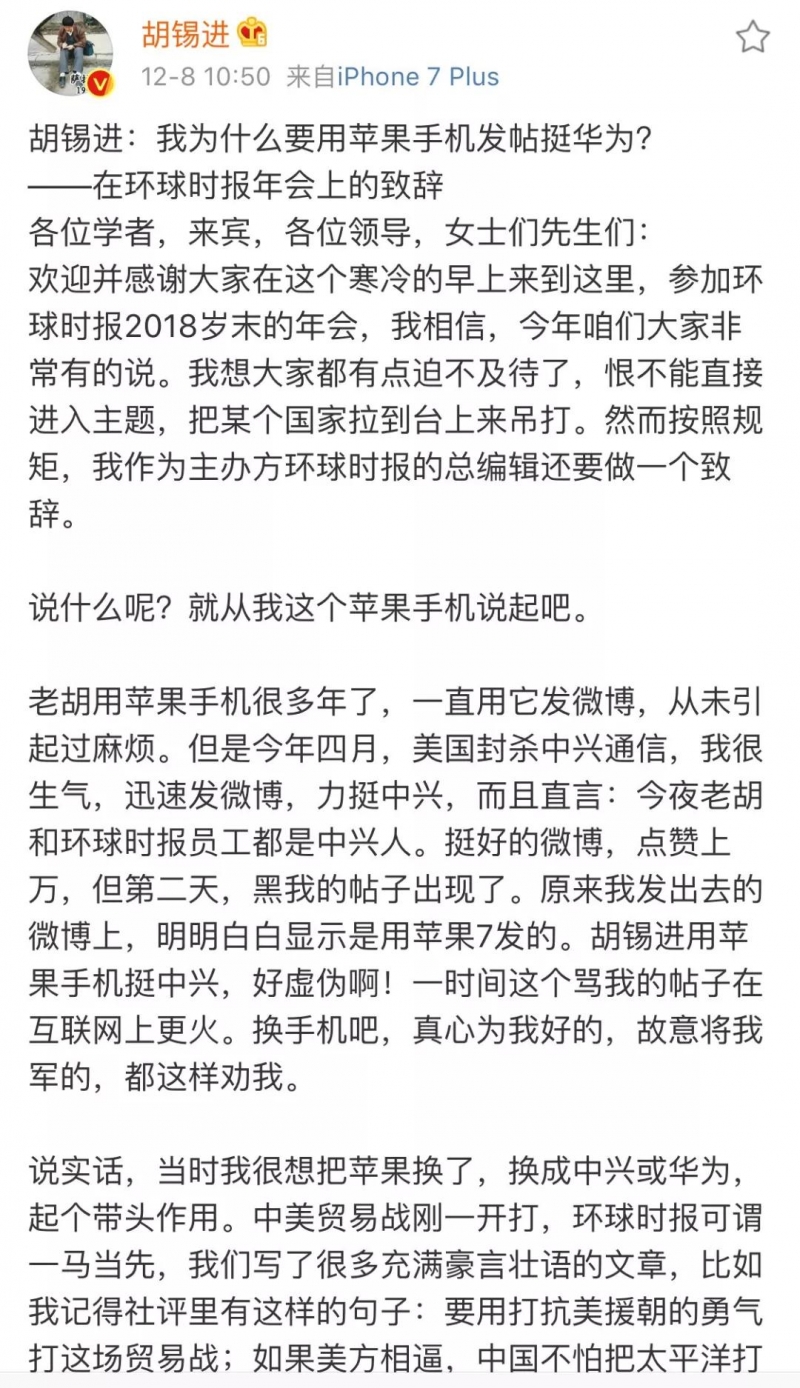 胡锡进
12-8 10:50 来自iPhone 7 Plus

胡锡进：我为什么要用苹果手机发帖挺华为？
——在环球时报年会上的致辞
各位学者，来宾，各位领导，女士们先生们：
欢迎并感谢大家在这个寒冷的早上来到这里，参加环球时报2018岁末的年会，我相信，今年咱们大家非常有的说。我想大家都有点迫不及待了，恨不能直接进入主题，把某个国家拉到台上来吊打。然而按照规矩，我作为主办方环球时报的总编辑还要做一个致辞。

说什么呢？就从我这个苹果手机说起吧。

老胡用苹果手机很多年了，一直用它发微博，从未引起过麻烦。但是今年四月，美国封杀中兴通信，我很生气，迅速发微博，力挺中兴，而且直言：今夜老胡和环球时报员工都是中兴人。挺好的微博，点赞上万，但第二天，黑我的帖子出现了。原来我发出去的微博上，明明白白显示是用苹果7发的。胡锡进用苹果手机挺中兴，好虚伪啊！一时间这个骂我的帖子在互联网上更火。换手机吧，真心为我好的，故意将我军的，都这样劝我。

说实话，当时我很想把苹果换了，换成中兴或华为，起个带头作用。中美贸易战刚一开打，环球时报可谓一马当先，我们写了很多充满豪言壮语的文章，比如我记得社评里有这样的句子：要用打抗美援朝的勇气打这场贸易战；如果美方相逼，中国不怕把太平洋打